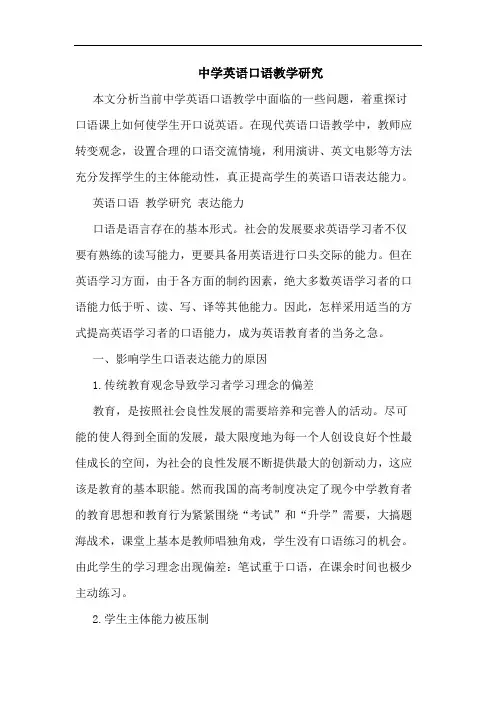 中学英语口语教学研究

本文分析当前中学英语口语教学中面临的一些问题，着重探讨口语课上如何使学生开口说英语。在现代英语口语教学中，教师应转变观念，设置合理的口语交流情境，利用演讲、英文电影等方法充分发挥学生的主体能动性，真正提高学生的英语口语表达能力。

英语口语 教学研究 表达能力

口语是语言存在的基本形式。社会的发展要求英语学习者不仅要有熟练的读写能力，更要具备用英语进行口头交际的能力。但在英语学习方面，由于各方面的制约因素，绝大多数英语学习者的口语能力低于听、读、写、译等其他能力。因此，怎样采用适当的方式提高英语学习者的口语能力，成为英语教育者的当务之急。

一、影响学生口语表达能力的原因

1.传统教育观念导致学习者学习理念的偏差

教育，是按照社会良性发展的需要培养和完善人的活动。尽可能的使人得到全面的发展，最大限度地为每一个人创设良好个性最佳成长的空间，为社会的良性发展不断提供最大的创新动力，这应该是教育的基本职能。然而我国的高考制度决定了现今中学教育者的教育思想和教育行为紧紧围绕“考试”和“升学”需要，大搞题海战术，课堂上基本是教师唱独角戏，学生没有口语练习的机会。由此学生的学习理念出现偏差：笔试重于口语，在课余时间也极少主动练习。

2.学生主体能力被压制